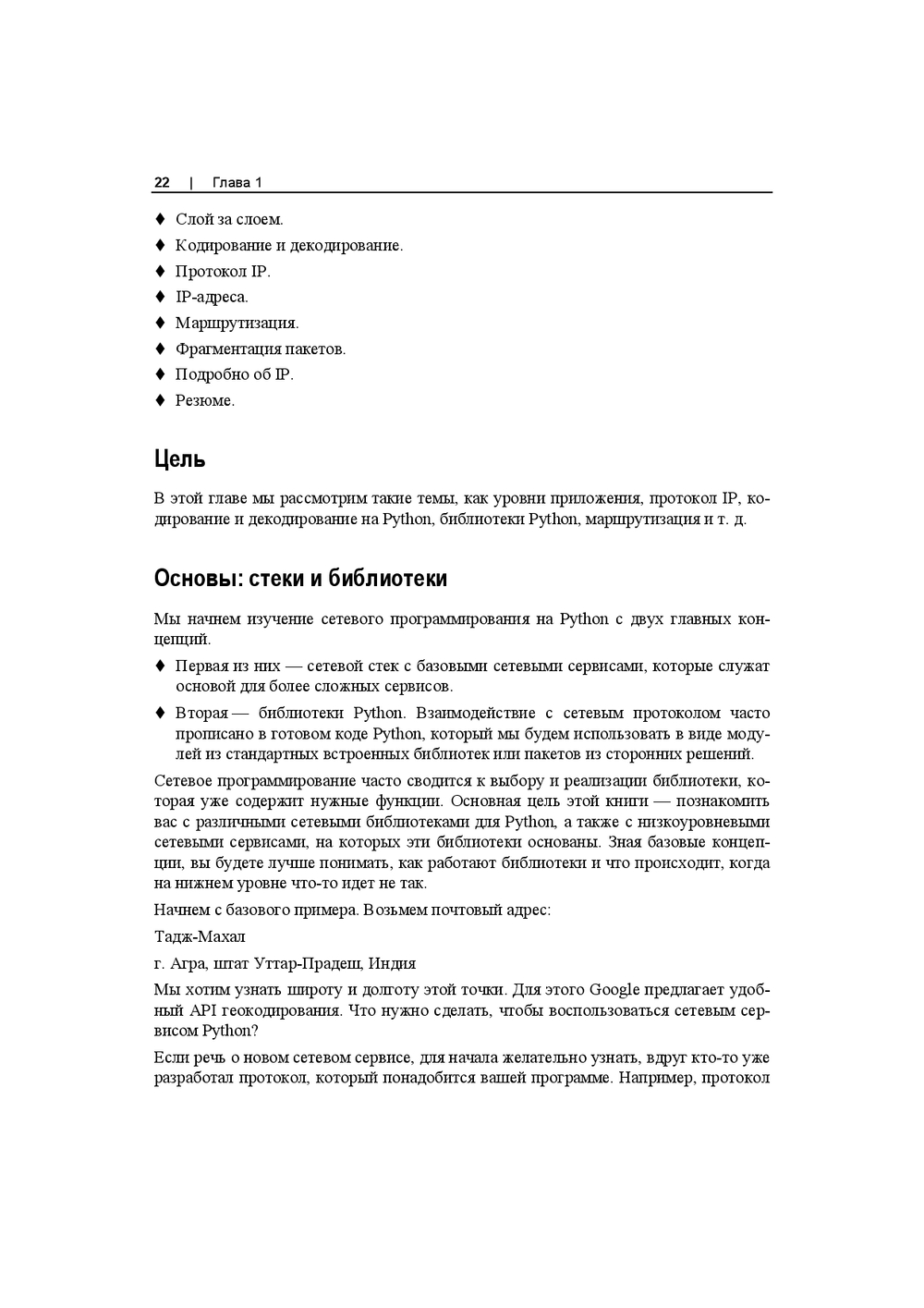 22 | Глава 1

♦ Слой за слоем.
♦ Кодирование и декодирование.
♦ Протокол IP.
♦ IP-адреса.
♦ Маршрутизация.
♦ Фрагментация пакетов.
♦ Подробно об IP.
♦ Резюме.

Цель

В этой главе мы рассмотрим такие темы, как уровни приложения, протокол IP, кодирование и декодирование на Python, библиотеки Python, маршрутизация и т. д.

Основы: стеки и библиотеки

Мы начнем изучение сетевого программирования на Python с двух главных концепций.

♦ Первая из них — сетевой стек с базовыми сетевыми сервисами, которые служат основой для более сложных сервисов.

♦ Вторая — библиотеки Python. Взаимодействие с сетевым протоколом часто прописано в готовом коде Python, который мы будем использовать в виде модулей из стандартных встроенных библиотек или пакетов из сторонних решений.

Сетевое программирование часто сводится к выбору и реализации библиотеки, которая уже содержит нужные функции. Основная цель этой книги — познакомить вас с различными сетевыми библиотеками для Python, а также с низкоуровневыми сетевыми сервисами, на которых эти библиотеки основаны. Зная базовые концепции, вы будете лучше понимать, как работают библиотеки и что происходит, когда на нижнем уровне что-то идет не так.

Начнем с базового примера. Возьмем почтовый адрес:

Тадж-Махал

г. Агра, штат Уттар-Прадеш, Индия

Мы хотим узнать широту и долготу этой точки. Для этого Google предлагает удобный API геокодирования. Что нужно сделать, чтобы воспользоваться сетевым сервисом Python?

Если речь о новом сетевом сервисе, для начала желательно узнать, вдруг кто-то уже разработал протокол, который понадобится вашей программе. Например, протокол